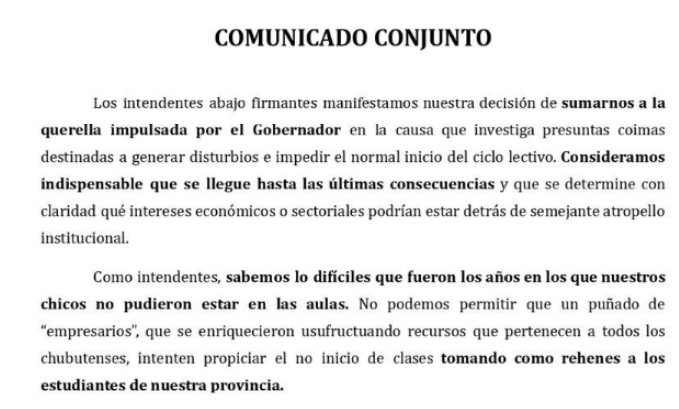 COMUNICADO CONJUNTO

Los intendentes abajo firmantes manifestamos nuestra decisión de sumarnos a la querella impulsada por el Gobernador en la causa que investiga presuntas coimas destinadas a generar disturbios e impedir el normal inicio del ciclo lectivo. Consideramos indispensable que se llegue hasta las últimas consecuencias y que se determine con claridad qué intereses económicos o sectoriales podrían estar detrás de semejante atropello institucional.

Como intendentes, sabemos lo difíciles que fueron los años en los que nuestros chicos no pudieron estar en las aulas. No podemos permitir que un puñado de "empresarios", que se enriquecieron usufructuando recursos que pertenecen a todos los chubutenses, intenten propiciar el no inicio de clases tomando como rehenes a los estudiantes de nuestra provincia.